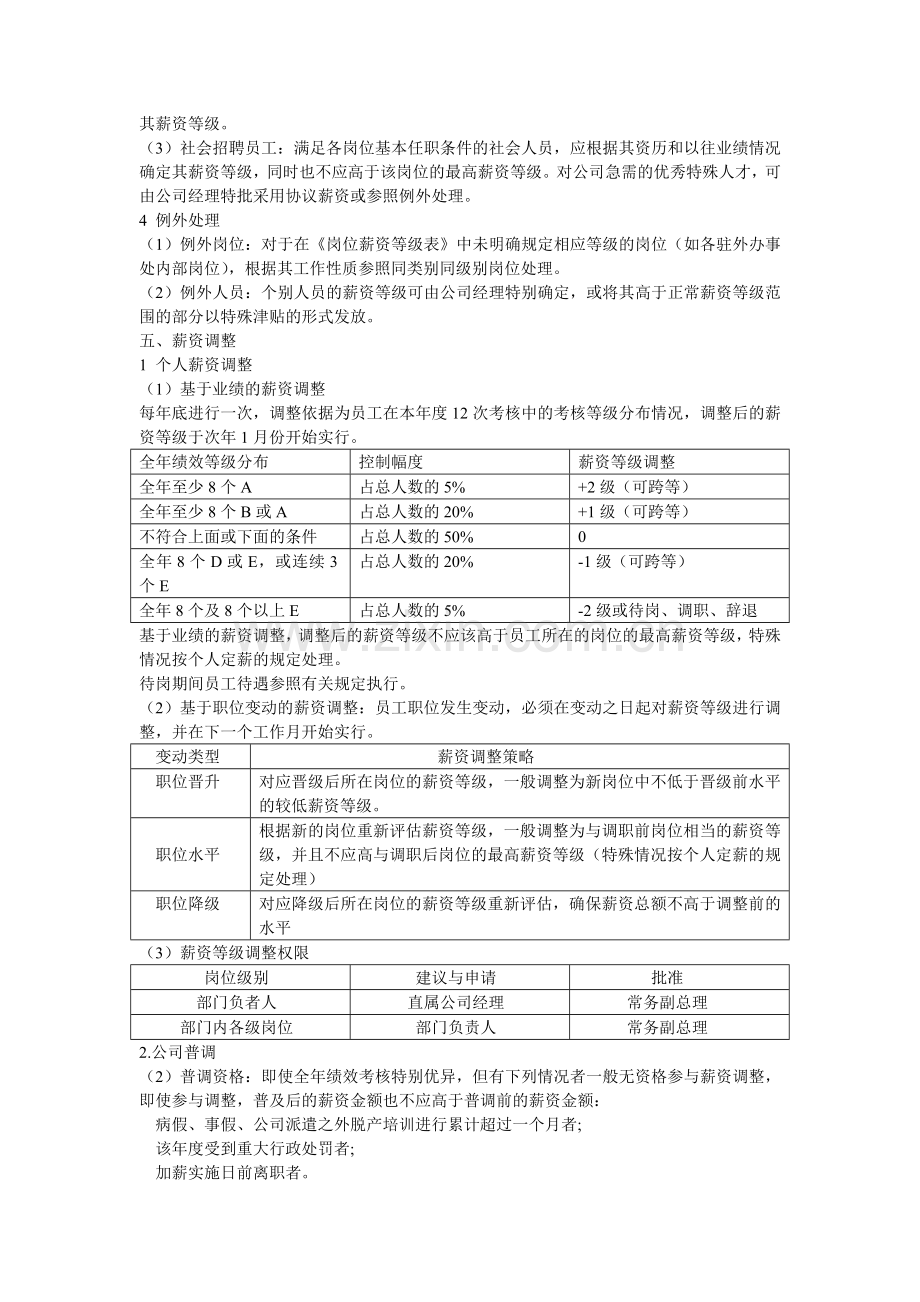 其薪资等级。

（3）社会招聘员工：满足各岗位基本任职条件的社会人员，应根据其资历和以往业绩情况确定其薪资等级，同时也不应高于该岗位的最高薪资等级。对公司急需的优秀特殊人才，可由公司经理特批采用协议薪资或参照例外处理。

4 例外处理

（1）例外岗位：对于在《岗位薪资等级表》中未明确规定相应等级的岗位（如各驻外办事处内部岗位），根据其工作性质参照同类别同级别岗位处理。

（2）例外人员：个别人员的薪资等级可由公司经理特别确定，或将其高于正常薪资等级范围的部分以特殊津贴的形式发放。

五、薪资调整

1 个人薪资调整

（1）基于业绩的薪资调整

每年底进行一次，调整依据为员工在本年度12次考核中的考核等级分布情况，调整后的薪资等级于次年1月份开始实行。

| 全年绩效等级分布 | 控制幅度 | 薪资等级调整 |
|---|---|---|
| 全年至少8个A | 占总人数的5% | +2级（可跨等） |
| 全年至少8个B或A | 占总人数的20% | +1级（可跨等） |
| 不符合上面或下面的条件 | 占总人数的50% | 0 |
| 全年8个D或E，或连续3个E | 占总人数的20% | -1级（可跨等） |
| 全年8个及8个以上E | 占总人数的5% | -2级或待岗、调职、辞退 |

基于业绩的薪资调整，调整后的薪资等级不应该高于员工所在的岗位的最高薪资等级，特殊情况按个人定薪的规定处理。

待岗期间员工待遇参照有关规定执行。

（2）基于职位变动的薪资调整：员工职位发生变动，必须在变动之日起对薪资等级进行调整，并在下一个工作月开始实行。

| 变动类型 | 薪资调整策略 |
|---|---|
| 职位晋升 | 对应晋级后所在岗位的薪资等级，一般调整为新岗位中不低于晋级前水平的较低薪资等级。 |
| 职位水平 | 根据新的岗位重新评估薪资等级，一般调整为与调职前岗位相当的薪资等级，并且不应高与调职后岗位的最高薪资等级（特殊情况按个人定薪的规定处理） |
| 职位降级 | 对应降级后所在岗位的薪资等级重新评估，确保薪资总额不高于调整前的水平 |

（3）薪资等级调整权限

| 岗位级别 | 建议与申请 | 批准 |
|---|---|---|
| 部门负者人 | 直属公司经理 | 常务副总理 |
| 部门内各级岗位 | 部门负责人 | 常务副总理 |

2.公司普调

（2）普调资格：即使全年绩效考核特别优异，但有下列情况者一般无资格参与薪资调整，即使参与调整，普及后的薪资金额也不应高于普调前的薪资金额：

病假、事假、公司派遣之外脱产培训进行累计超过一个月者;

该年度受到重大行政处罚者;

加薪实施日前离职者。

www.zixin.com.cn